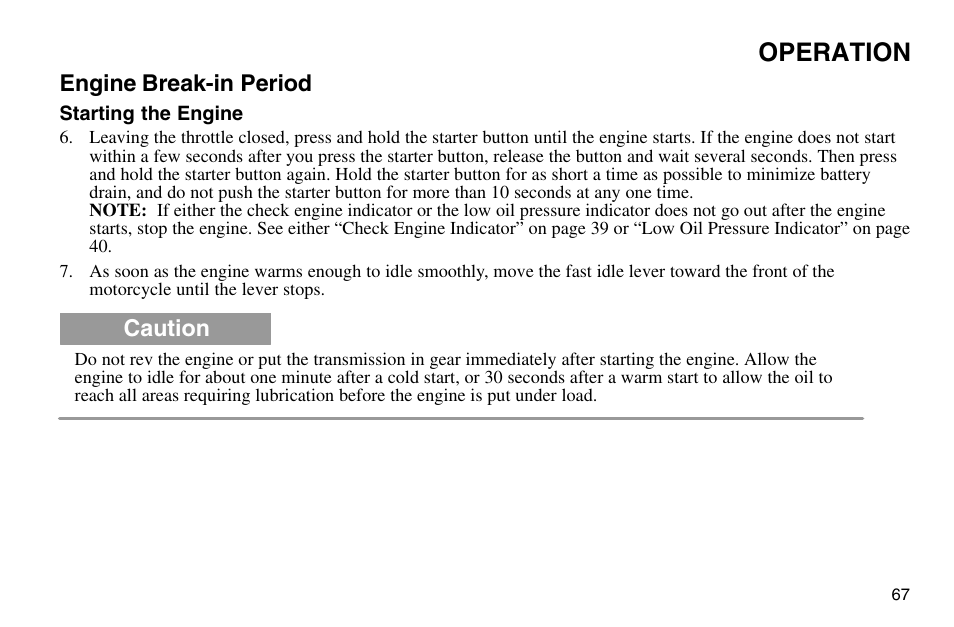 OPERATION

Engine Break-in Period

Starting the Engine

6. Leaving the throttle closed, press and hold the starter button until the engine starts. If the engine does not start within a few seconds after you press the starter button, release the button and wait several seconds. Then press and hold the starter button again. Hold the starter button for as short a time as possible to minimize battery drain, and do not push the starter button for more than 10 seconds at any one time.
NOTE: If either the check engine indicator or the low oil pressure indicator does not go out after the engine starts, stop the engine. See either “Check Engine Indicator” on page 39 or “Low Oil Pressure Indicator” on page 40.

7. As soon as the engine warms enough to idle smoothly, move the fast idle lever toward the front of the motorcycle until the lever stops.

Caution

Do not rev the engine or put the transmission in gear immediately after starting the engine. Allow the engine to idle for about one minute after a cold start, or 30 seconds after a warm start to allow the oil to reach all areas requiring lubrication before the engine is put under load.

67